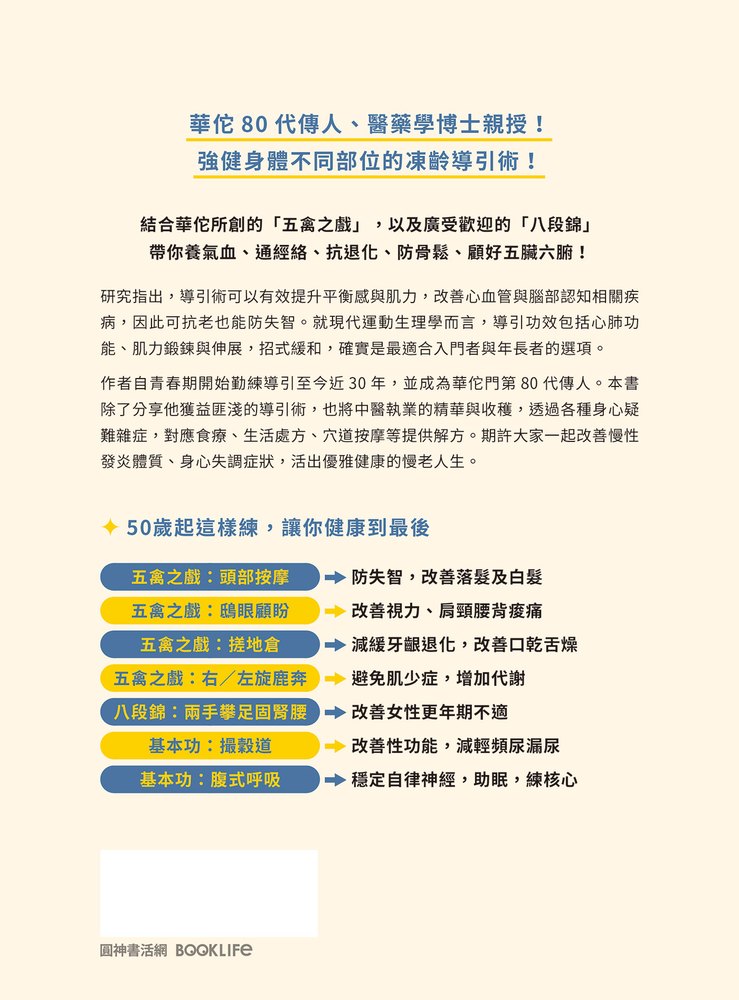 華佗 80 代傳人、醫藥學博士親授！
強健身體不同部位的凍齡導引術！

結合華佗所創的「五禽之戲」，以及廣受歡迎的「八段錦」
帶你養氣血、通經絡、抗退化、防骨鬆、顧好五臟六腑！

研究指出，導引術可以有效提升平衡感與肌力，改善心血管與腦部認知相關疾病，因此可抗老也能防失智。就現代運動生理學而言，導引功效包括心肺功能、肌力鍛鍊與伸展，招式緩和，確實是最適合入門者與年長者的選項。

作者自青春期開始勤練導引至今近 30 年，並成為華佗門第 80 代傳人。本書除了分享他獲益匪淺的導引術，也將中醫執業的精華與收穫，透過各種身心疑難雜症，對應食療、生活處方、穴道按摩等提供解方。期許大家一起改善慢性發炎體質、身心失調症狀，活出優雅健康的慢老人生。

50歲起這樣練，讓你健康到最後

五禽之戲：頭部按摩 防失智，改善落髮及白髮
五禽之戲：鴟眼顧盼 改善視力、肩頸腰背痠痛
五禽之戲：搓地倉 減緩牙齦退化，改善口乾舌燥
五禽之戲：右／左旋鹿奔 避免肌少症，增加代謝
八段錦：兩手攀足固腎腰 改善女性更年期不適
基本功：撮穀道 改善性功能，減輕頻尿漏尿
基本功：腹式呼吸 穩定自律神經，助眠，練核心

圓神書活網 BOOKLIFE